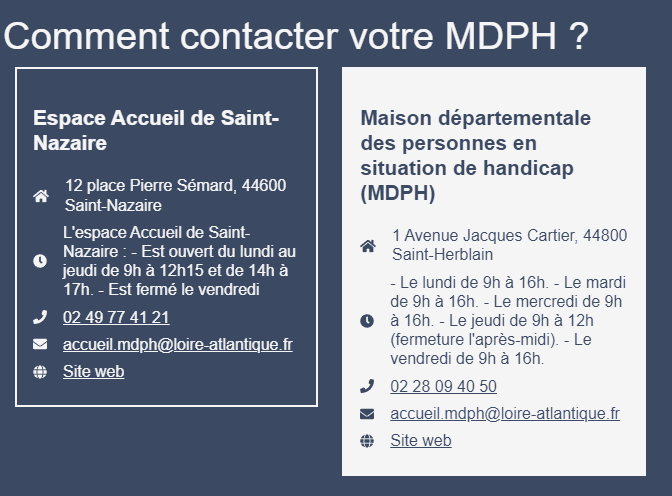 Comment contacter votre MDPH ?

Espace Accueil de Saint-Nazaire

12 place Pierre Sémard, 44600 Saint-Nazaire

L'espace Accueil de Saint-Nazaire : - Est ouvert du lundi au jeudi de 9h à 12h15 et de 14h à 17h. - Est fermé le vendredi

02 49 77 41 21

accueil.mdph@loire-atlantique.fr

Site web

Maison départementale des personnes en situation de handicap (MDPH)

1 Avenue Jacques Cartier, 44800 Saint-Herblain

- Le lundi de 9h à 16h. - Le mardi de 9h à 16h. - Le mercredi de 9h à 16h. - Le jeudi de 9h à 12h (fermeture l'après-midi). - Le vendredi de 9h à 16h.

02 28 09 40 50

accueil.mdph@loire-atlantique.fr

Site web